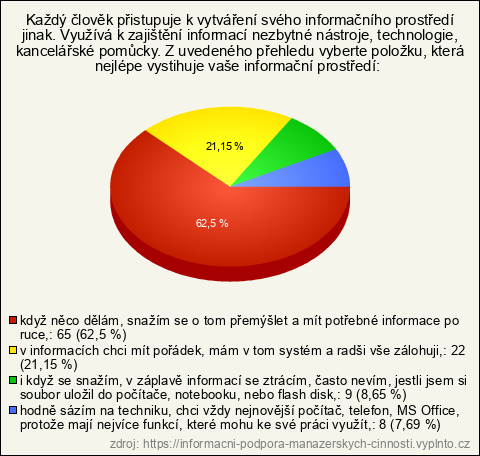 Každý člověk přistupuje k vytváření svého informačního prostředí jinak. Využívá k zajištění informací nezbytné nástroje, technologie, kancelářské pomůcky. Z uvedeného přehledu vyberte položku, která nejlépe vystihuje vaše informační prostředí:

21,15 %

62,5 %

když něco dělám, snažím se o tom přemýšlet a mít potřebné informace po ruce,: 65 (62,5 %)

v informacích chci mít pořádek, mám v tom systém a radši vše zálohuji,: 22 (21,15 %)

i když se snažím, v záplavě informací se ztrácím, často nevím, jestli jsem si soubor uložil do počítače, notebooku, nebo flash disk,: 9 (8,65 %)

hodně sázím na techniku, chci vždy nejnovější počítač, telefon, MS Office, protože mají nejvíce funkcí, které mohu ke své práci využít,: 8 (7,69 %)

zdroj: https://informacni-podpora-manazerskych-cinnosti.vyplnto.cz